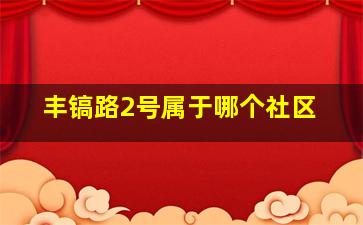 丰镐路2号属于哪个社区